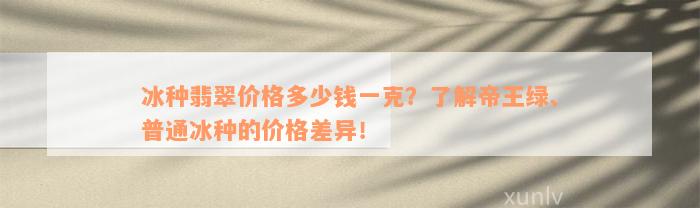 冰种翡翠价格多少钱一克？了解帝王绿、普通冰种的价格差异！

xunlv